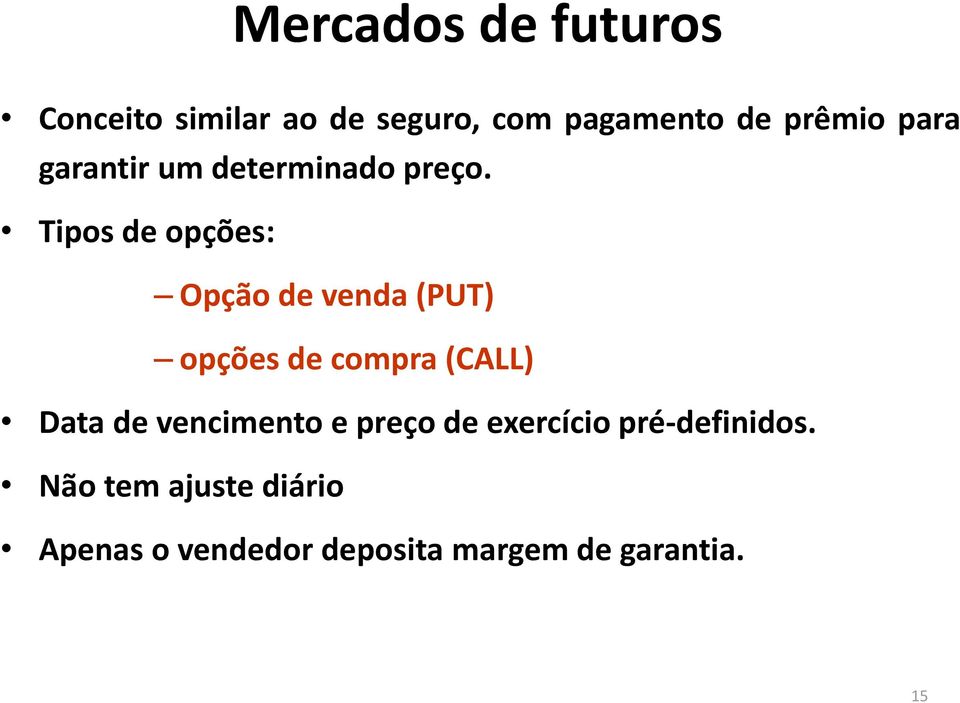 Mercados de futuros

• Conceito similar ao de seguro, com pagamento de prêmio para garantir um determinado preço.

• Tipos de opções:

– Opção de venda (PUT)

– opções de compra (CALL)

• Data de vencimento e preço de exercício pré-definidos.

• Não tem ajuste diário

• Apenas o vendedor deposita margem de garantia.

15